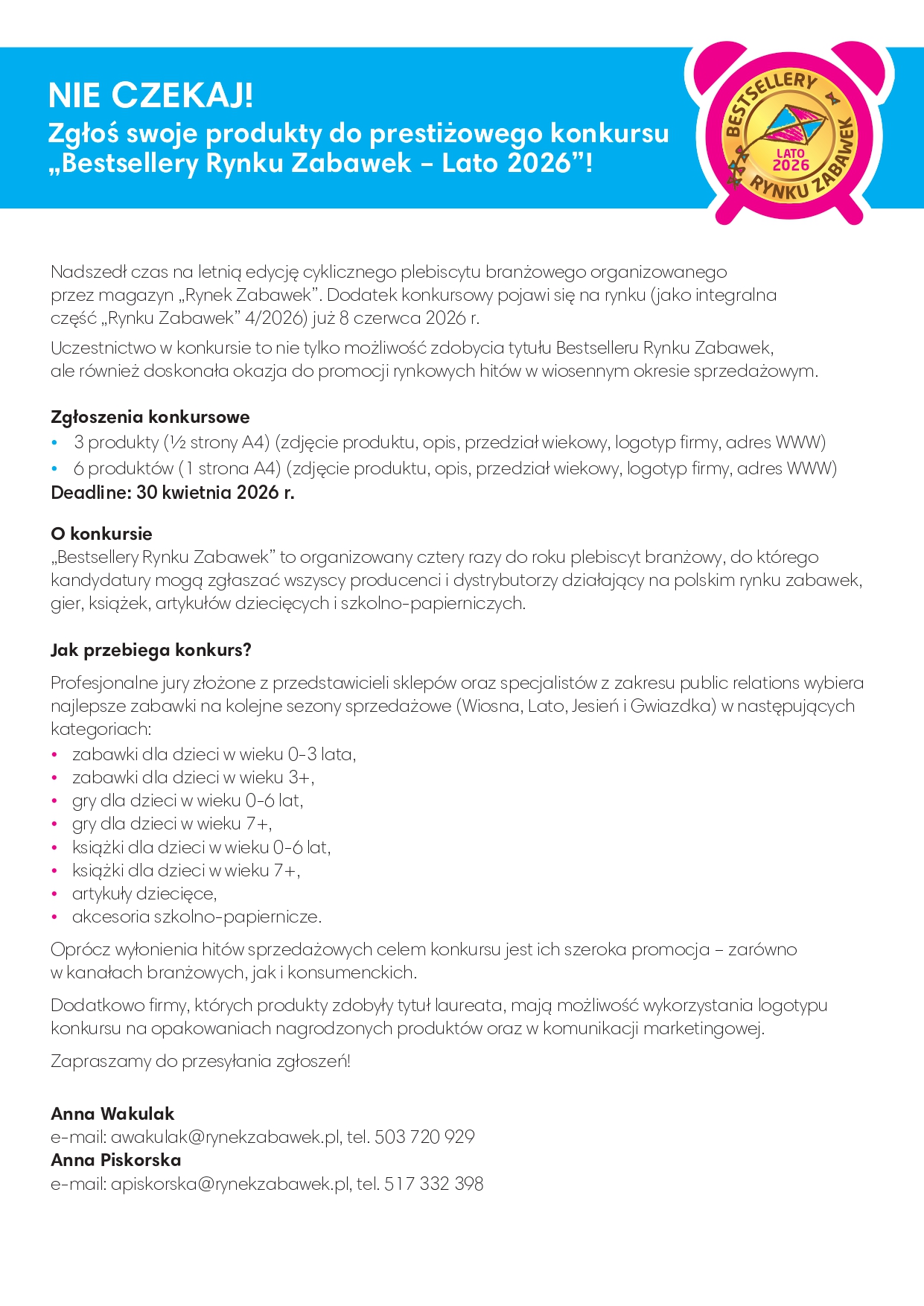 NIE CZEKAJ!
Zgłoś swoje produkty do prestiżowego konkursu „Bestsellery Rynku Zabawek – Lato 2026”!

BESTSELLERY RYNKU ZABAWEK LATO 2026

Nadszedł czas na letnią edycję cyklicznego plebiscytu branżowego organizowanego przez magazyn „Rynek Zabawek”. Dodatek konkursowy pojawi się na rynku (jako integralna część „Rynku Zabawek” 4/2026) już 8 czerwca 2026 r.

Uczestnictwo w konkursie to nie tylko możliwość zdobycia tytułu Bestselleru Rynku Zabawek, ale również doskonała okazja do promocji rynkowych hitów w wiosennym okresie sprzedażowym.

Zgłoszenia konkursowe
• 3 produkty (½ strony A4) (zdjęcie produktu, opis, przedział wiekowy, logotyp firmy, adres WWW)
• 6 produktów (1 strona A4) (zdjęcie produktu, opis, przedział wiekowy, logotyp firmy, adres WWW)
Deadline: 30 kwietnia 2026 r.

O konkursie
„Bestsellery Rynku Zabawek” to organizowany cztery razy do roku plebiscyt branżowy, do którego kandydatury mogą zgłaszać wszyscy producenci i dystrybutorzy działający na polskim rynku zabawek, gier, książek, artykułów dziecięcych i szkolno-papierniczych.

Jak przebiega konkurs?
Profesjonalne jury złożone z przedstawicieli sklepów oraz specjalistów z zakresu public relations wybiera najlepsze zabawki na kolejne sezony sprzedażowe (Wiosna, Lato, Jesień i Gwiazdka) w następujących kategoriach:
• zabawki dla dzieci w wieku 0-3 lata,
• zabawki dla dzieci w wieku 3+,
• gry dla dzieci w wieku 0-6 lat,
• gry dla dzieci w wieku 7+,
• książki dla dzieci w wieku 0-6 lat,
• książki dla dzieci w wieku 7+,
• artykuły dziecięce,
• akcesoria szkolno-papiernicze.

Oprócz wyłonienia hitów sprzedażowych celem konkursu jest ich szeroka promocja – zarówno w kanałach branżowych, jak i konsumenckich.

Dodatkowo firmy, których produkty zdobyły tytuł laureata, mają możliwość wykorzystania logotypu konkursu na opakowaniach nagrodzonych produktów oraz w komunikacji marketingowej.

Zapraszamy do przesyłania zgłoszeń!

Anna Wakulak
e-mail: awakulak@rynekzabawek.pl, tel. 503 720 929
Anna Piskorska
e-mail: apiskorska@rynekzabawek.pl, tel. 517 332 398